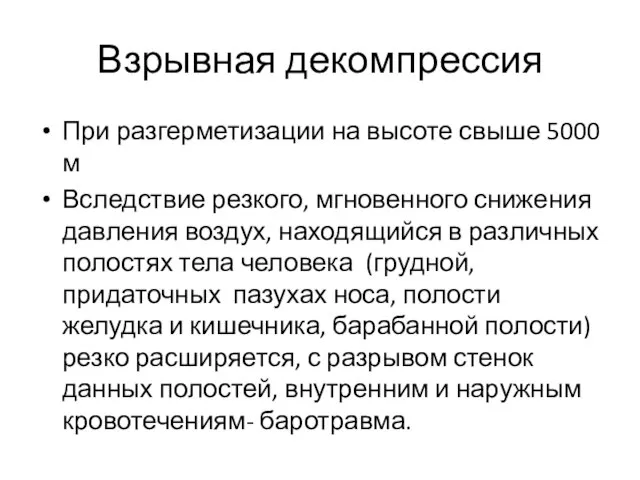 Взрывная декомпрессия

• При разгерметизации на высоте свыше 5000 м

• Вследствие резкого, мгновенного снижения давления воздух, находящийся в различных полостях тела человека (грудной, придаточных пазухах носа, полости желудка и кишечника, барабанной полости) резко расширяется, с разрывом стенок данных полостей, внутренним и наружным кровотечениям- баротравма.